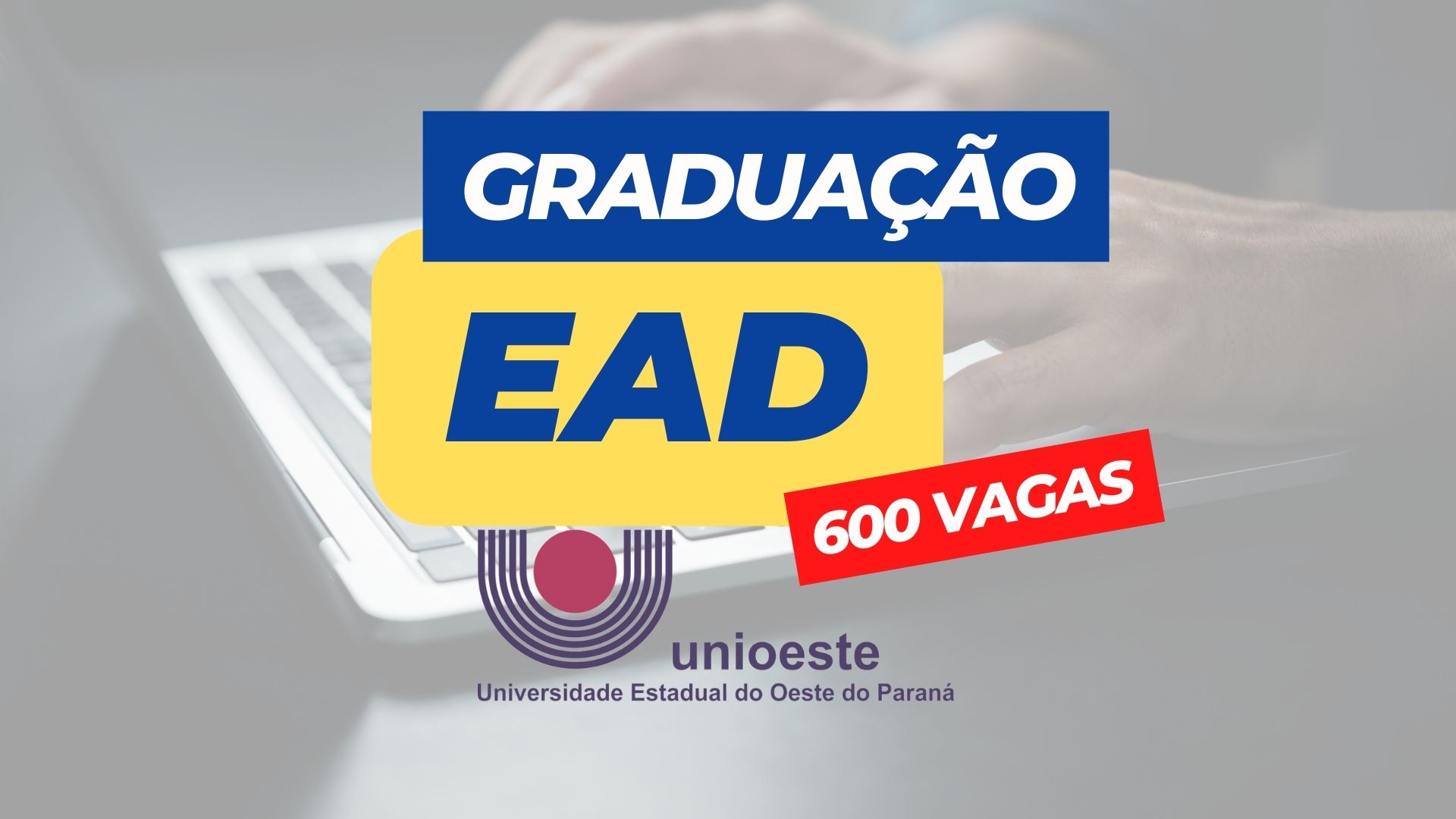 GRADUAÇÃO

EAD

600 VAGAS

unioeste
Universidade Estadual do Oeste do Paraná